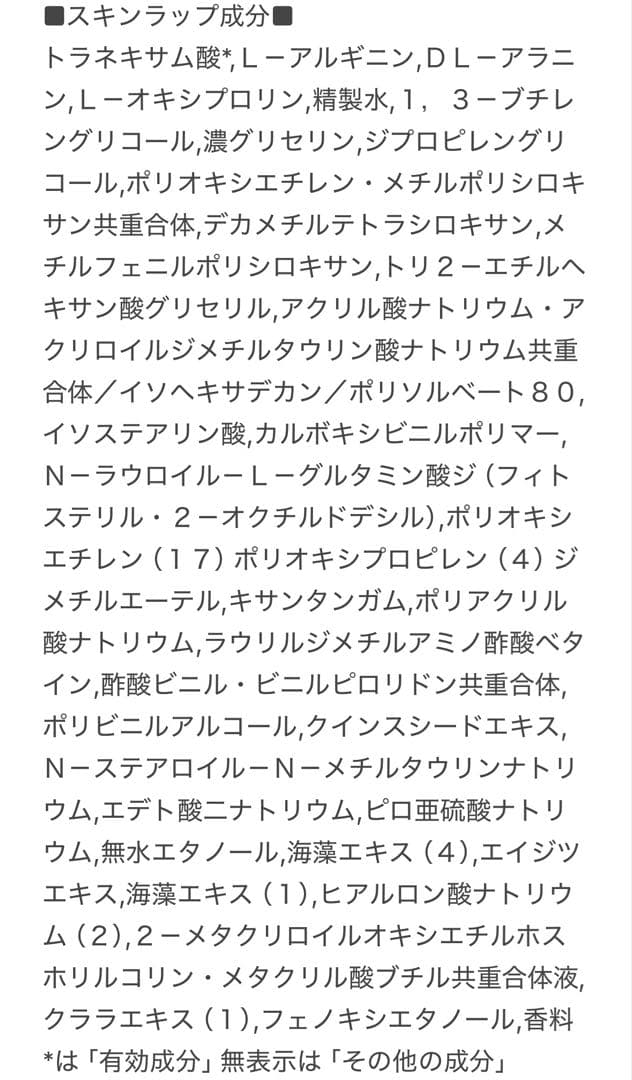 ■スキンラップ成分■
トラネキサム酸*,Ｌ－アルギニン,ＤＬ－アラニン,Ｌ－オキシプロリン,精製水,１，３－ブチレングリコール,濃グリセリン,ジプロピレングリコール,ポリオキシエチレン・メチルポリシロキサン共重合体,デカメチルテトラシロキサン,メチルフェニルポリシロキサン,トリ２－エチルヘキサン酸グリセリル,アクリル酸ナトリウム・アクリロイルジメチルタウリン酸ナトリウム共重合体／イソヘキサデカン／ポリソルベート８０,イソステアリン酸,カルボキシビニルポリマー,Ｎ－ラウロイル－Ｌ－グルタミン酸ジ（フィトステリル・２－オクチルドデシル）,ポリオキシエチレン（１７）ポリオキシプロピレン（４）ジメチルエーテル,キサンタンガム,ポリアクリル酸ナトリウム,ラウリルジメチルアミノ酢酸ベタイン,酢酸ビニル・ビニルピロリドン共重合体,ポリビニルアルコール,クインスシードエキス,Ｎ－ステアロイル－Ｎ－メチルタウリンナトリウム,エデト酸二ナトリウム,ピロ亜硫酸ナトリウム,無水エタノール,海藻エキス（４）,エイジツエキス,海藻エキス（１）,ヒアルロン酸ナトリウム（２）,２－メタクリロイルオキシエチルホスホリルコリン・メタクリル酸ブチル共重合体液,クララエキス（１）,フェノキシエタノール,香料
*は「有効成分」無表示は「その他の成分」